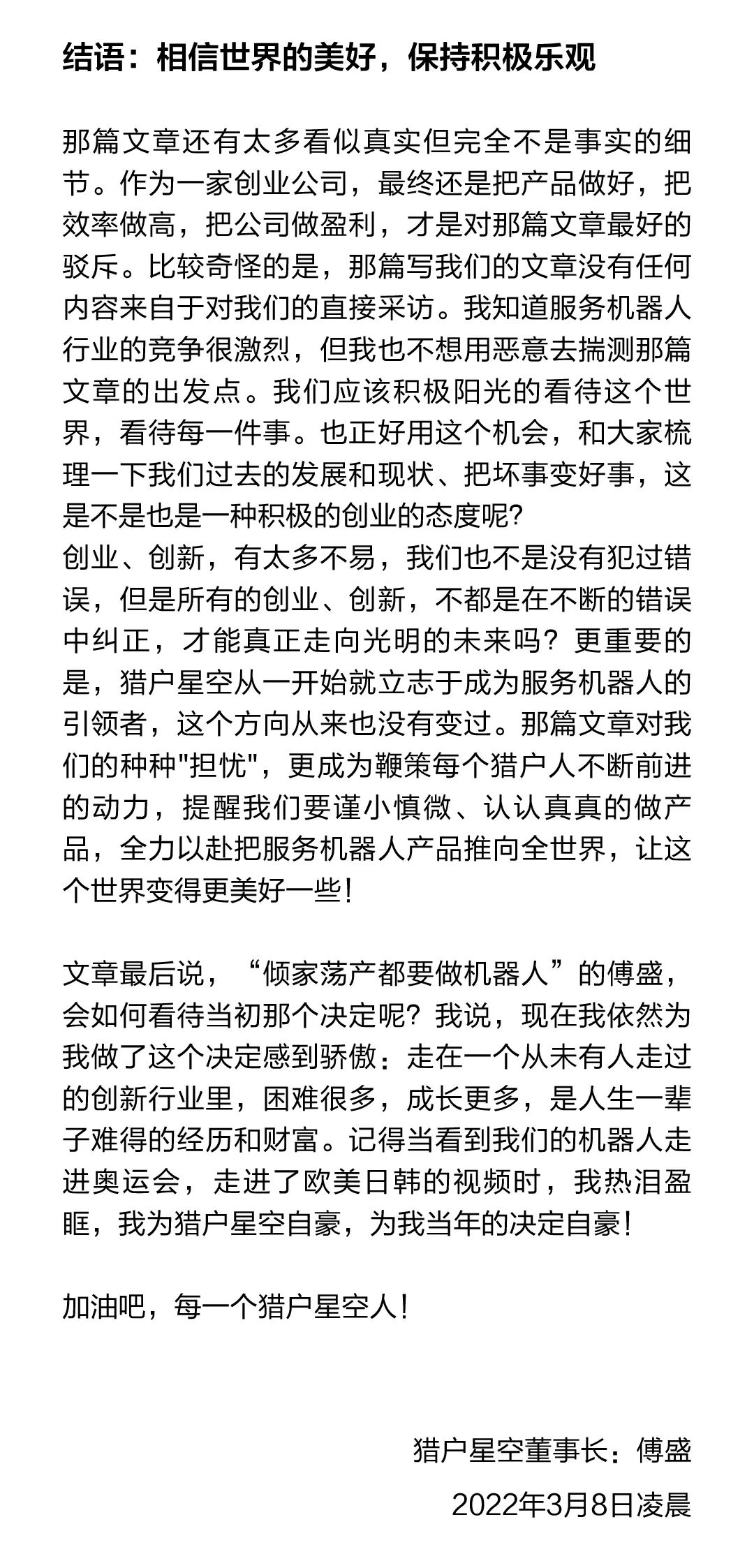 结语：相信世界的美好，保持积极乐观

那篇文章还有太多看似真实但完全不是事实的细节。作为一家创业公司，最终还是把产品做好，把效率做高，把公司做盈利，才是对那篇文章最好的驳斥。比较奇怪的是，那篇写我们的文章没有任何内容来自于对我们的直接采访。我知道服务机器人行业的竞争很激烈，但我也不想用恶意去揣测那篇文章的出发点。我们应该积极阳光的看待这个世界，看待每一件事。也正好用这个机会，和大家梳理一下我们过去的发展和现状、把坏事变好事，这是不是也是一种积极的创业的态度呢?
创业、创新，有太多不易，我们也不是没有犯过错误，但是所有的创业、创新，不都是在不断的错误中纠正，才能真正走向光明的未来吗？更重要的是，猎户星空从一开始就立志于成为服务机器人的引领者，这个方向从来也没有变过。那篇文章对我们的种种"担忧"，更成为鞭策每个猎户人不断前进的动力，提醒我们要谨小慎微、认认真真的做产品，全力以赴把服务机器人产品推向全世界，让这个世界变得更美好一些!

文章最后说，“倾家荡产都要做机器人”的傅盛，会如何看待当初那个决定呢？我说，现在我依然为我做了这个决定感到骄傲：走在一个从未有人走过的创新行业里，困难很多，成长更多，是人生一辈子难得的经历和财富。记得当看到我们的机器人走进奥运会，走进了欧美日韩的视频时，我热泪盈眶，我为猎户星空自豪，为我当年的决定自豪!

加油吧，每一个猎户星空人!

猎户星空董事长：傅盛

2022年3月8日凌晨